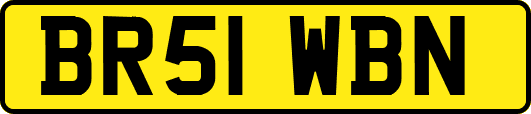 BR51 WBN